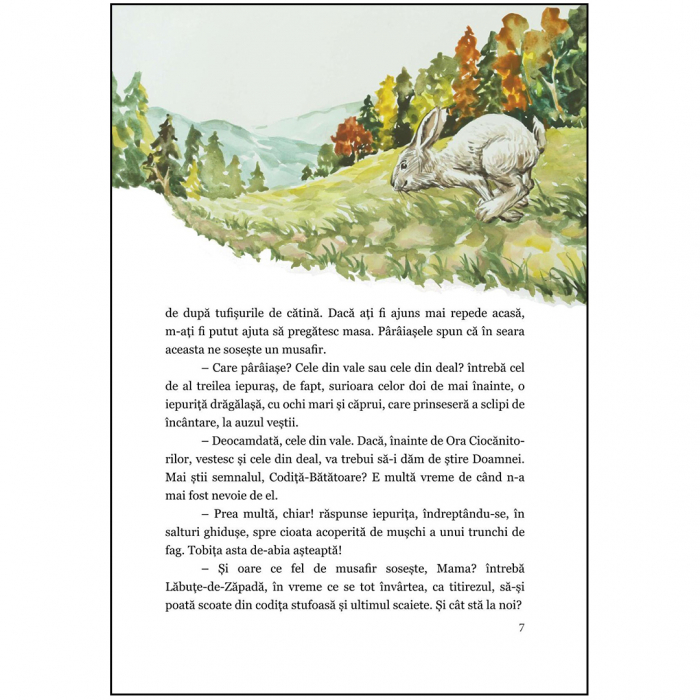 de după tufișurile de cătină. Dacă ați fi ajuns mai repede acasă, m-ați fi putut ajuta să pregătesc masa. Pârâiașele spun că în seara aceasta ne sosește un musafir.

– Care pârâiașe? Cele din vale sau cele din deal? întrebă cel de al treilea iepuraș, de fapt, surioara celor doi de mai înainte, o iepuriță drăgălașă, cu ochi mari și căprui, care prinseseră a sclipi de încântare, la auzul veștii.

– Deocamdată, cele din vale. Dacă, înainte de Ora Ciocănitorilor, vestesc și cele din deal, va trebui să-i dăm de știre Doamnei. Mai știi semnalul, Codiță-Bătătoare? E multă vreme de când n-a mai fost nevoie de el.

– Prea multă, chiar! răspunse iepurița, îndreptându-se, în salturi ghidușe, spre cioata acoperită de mușchi a unui trunchi de fag. Tobița asta de-abia așteaptă!

– Și oare ce fel de musafir sosește, Mama? întrebă Lăbuțe-de-Zăpadă, în vreme ce se tot învârtea, ca titirezul, să-și poată scoate din codița stufoasă și ultimul scaiete. Și cât stă la noi?

7